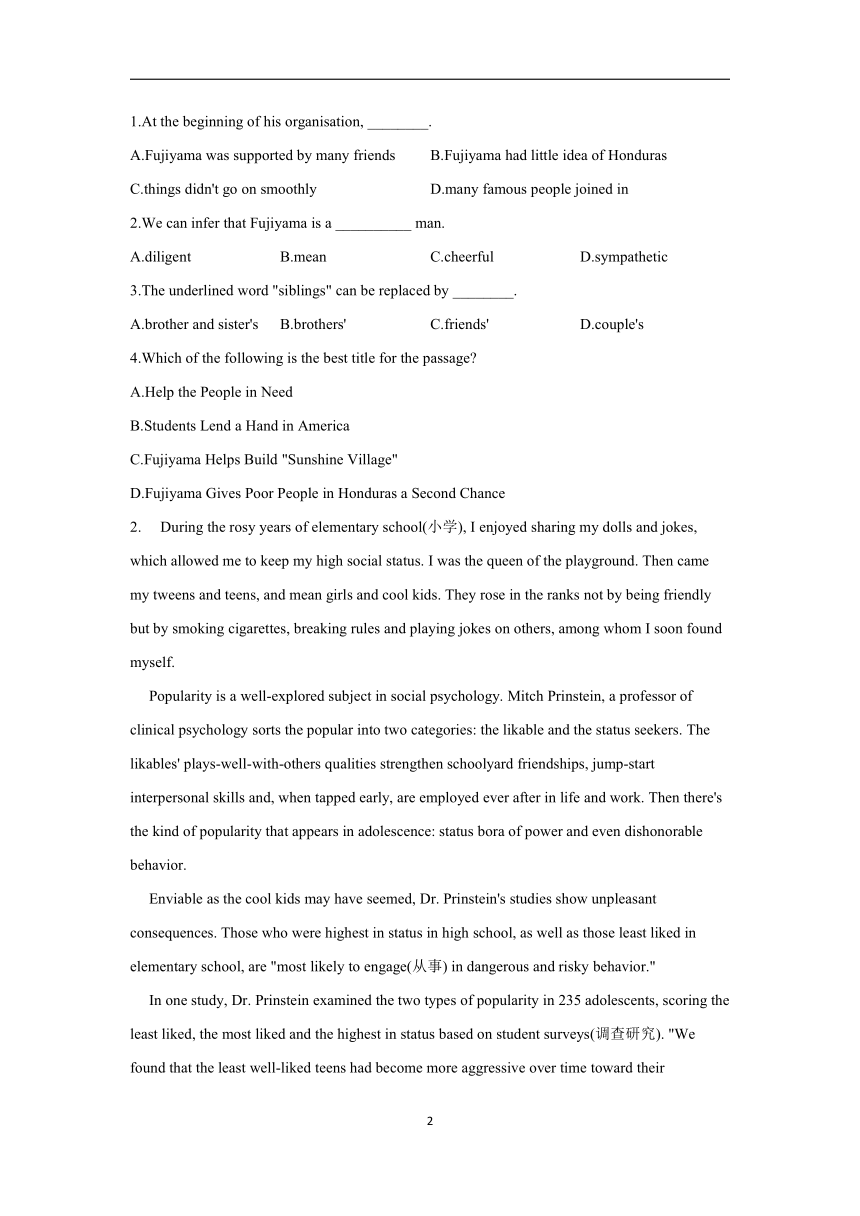 1.At the beginning of his organisation, ________.

A.Fujiyama was supported by many friends B.Fujiyama had little idea of Honduras

C.things didn't go on smoothly D.many famous people joined in

2.We can infer that Fujiyama is a __________ man.

A.diligent B.mean C.cheerful D.sympathetic

3.The underlined word "siblings" can be replaced by ________.

A.brother and sister's B.brothers' C.friends' D.couple's

4.Which of the following is the best title for the passage?

A.Help the People in Need

B.Students Lend a Hand in America

C.Fujiyama Helps Build "Sunshine Village"

D.Fujiyama Gives Poor People in Honduras a Second Chance

2. During the rosy years of elementary school(小学), I enjoyed sharing my dolls and jokes, which allowed me to keep my high social status. I was the queen of the playground. Then came my tweens and teens, and mean girls and cool kids. They rose in the ranks not by being friendly but by smoking cigarettes, breaking rules and playing jokes on others, among whom I soon found myself.

Popularity is a well-explored subject in social psychology. Mitch Prinstein, a professor of clinical psychology sorts the popular into two categories: the likable and the status seekers. The likables' plays-well-with-others qualities strengthen schoolyard friendships, jump-start interpersonal skills and, when tapped early, are employed ever after in life and work. Then there's the kind of popularity that appears in adolescence: status bora of power and even dishonorable behavior.

Enviable as the cool kids may have seemed, Dr. Prinstein's studies show unpleasant consequences. Those who were highest in status in high school, as well as those least liked in elementary school, are "most likely to engage(从事) in dangerous and risky behavior."

In one study, Dr. Prinstein examined the two types of popularity in 235 adolescents, scoring the least liked, the most liked and the highest in status based on student surveys(调查研究). "We found that the least well-liked teens had become more aggressive over time toward their

2